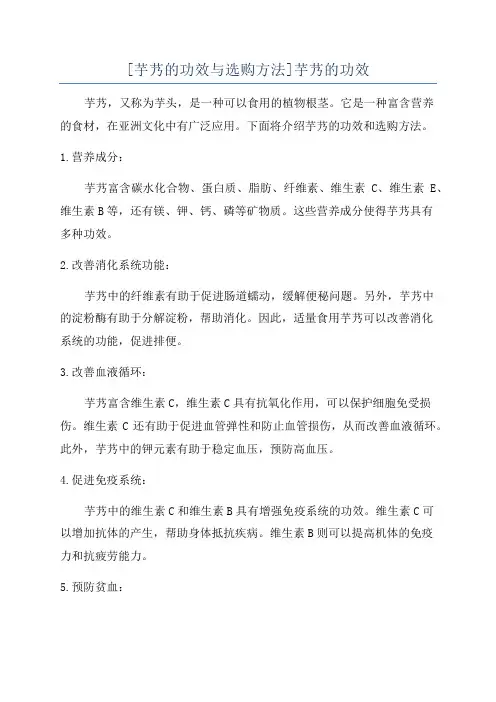 [芋艿的功效与选购方法]芋艿的功效

芋艿，又称为芋头，是一种可以食用的植物根茎。它是一种富含营养的食材，在亚洲文化中有广泛应用。下面将介绍芋艿的功效和选购方法。

1.营养成分：

芋艿富含碳水化合物、蛋白质、脂肪、纤维素、维生素 C、维生素 E、维生素B等，还有镁、钾、钙、磷等矿物质。这些营养成分使得芋艿具有多种功效。

2.改善消化系统功能：

芋艿中的纤维素有助于促进肠道蠕动，缓解便秘问题。另外，芋艿中的淀粉酶有助于分解淀粉，帮助消化。因此，适量食用芋艿可以改善消化系统的功能，促进排便。

3.改善血液循环：

芋艿富含维生素C，维生素C具有抗氧化作用，可以保护细胞免受损伤。维生素 C 还有助于促进血管弹性和防止血管损伤，从而改善血液循环。此外，芋艿中的钾元素有助于稳定血压，预防高血压。

4.促进免疫系统：

芋艿中的维生素C和维生素B具有增强免疫系统的功效。维生素C可以增加抗体的产生，帮助身体抵抗疾病。维生素B则可以提高机体的免疫力和抗疲劳能力。

5.预防贫血：